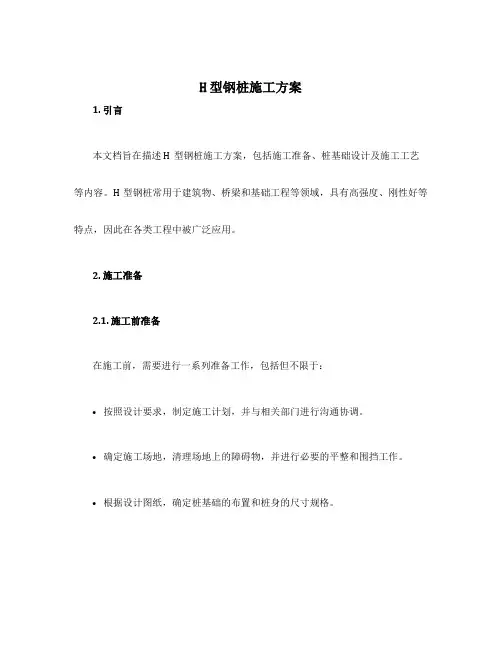 H 型钢桩施工方案

1. 引言

本文档旨在描述 H 型钢桩施工方案，包括施工准备、桩基础设计及施工工艺等内容。H 型钢桩常用于建筑物、桥梁和基础工程等领域，具有高强度、刚性好等特点，因此在各类工程中被广泛应用。

2. 施工准备

2.1. 施工前准备

在施工前，需要进行一系列准备工作，包括但不限于：

• 按照设计要求，制定施工计划，并与相关部门进行沟通协调。

• 确定施工场地，清理场地上的障碍物，并进行必要的平整和围挡工作。

• 根据设计图纸，确定桩基础的布置和桩身的尺寸规格。